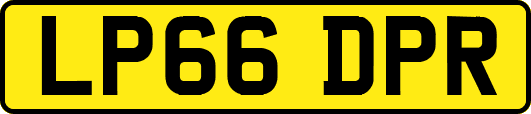 LP66 DPR